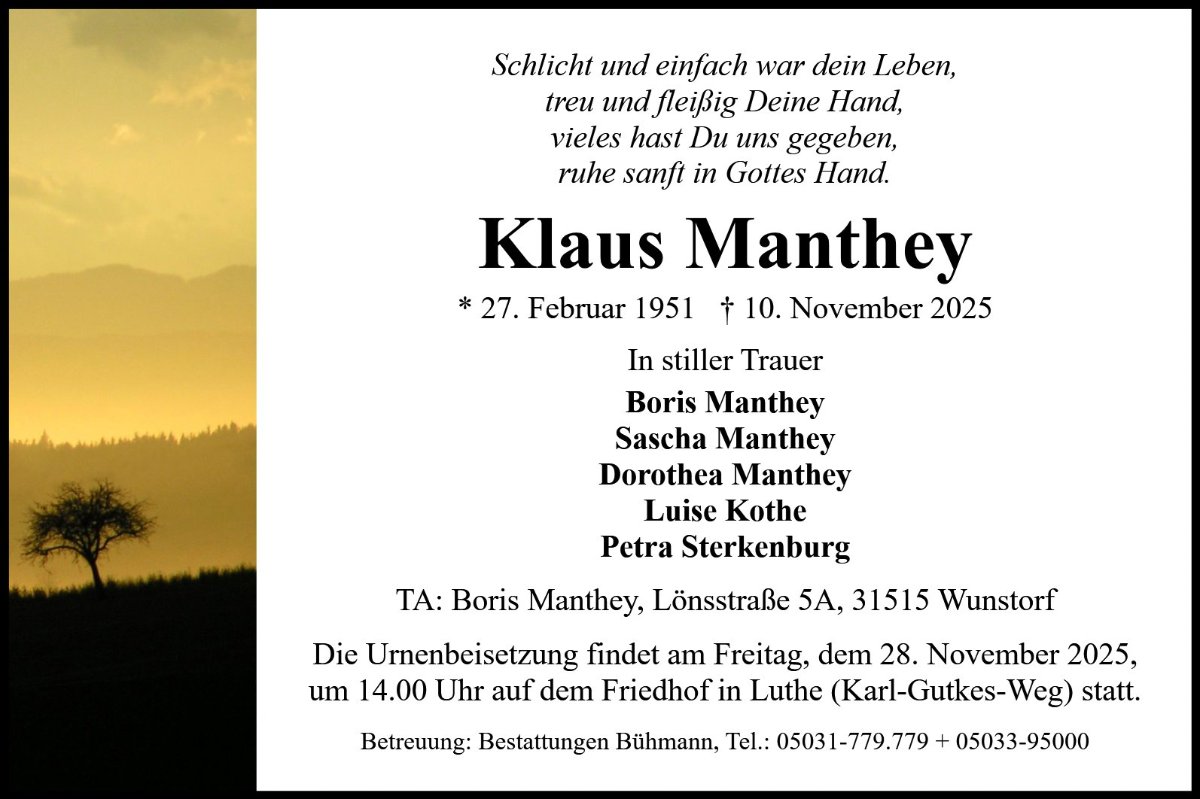 Schlicht und einfach war dein Leben,
treu und fleißig Deine Hand,
vieles hast Du uns gegeben,
ruhe sanft in Gottes Hand.

Klaus Manthey

* 27. Februar 1951 † 10. November 2025

In stiller Trauer

Boris Manthey
Sascha Manthey
Dorothea Manthey
Luise Kothe
Petra Sterkenburg

TA: Boris Manthey, Lönsstraße 5A, 31515 Wunstorf

Die Urnenbeisetzung findet am Freitag, dem 28. November 2025, um 14.00 Uhr auf dem Friedhof in Luthe (Karl-Gutkes-Weg) statt.

Betreuung: Bestattungen Bühmann, Tel.: 05031-779.779 + 05033-95000